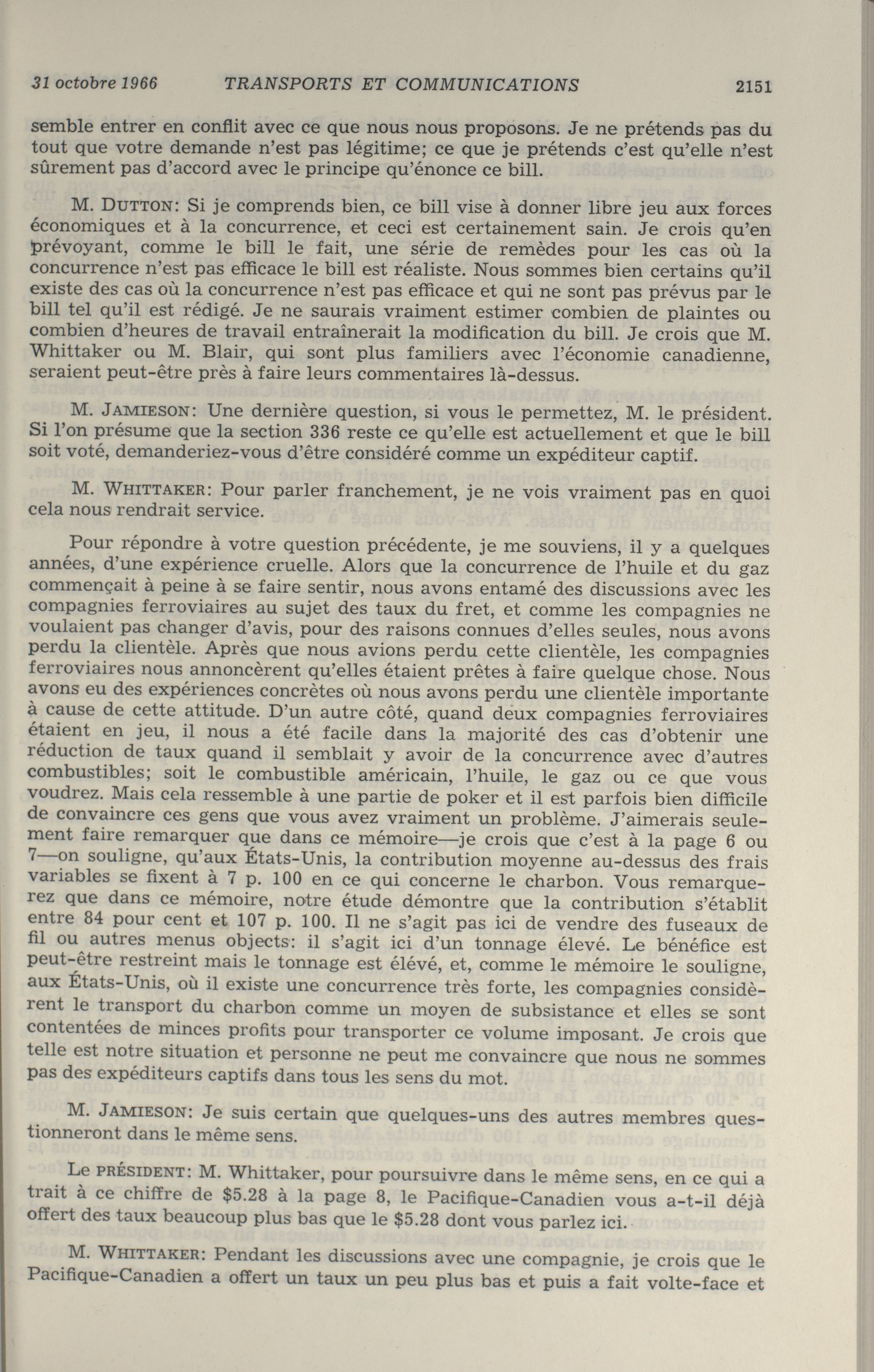 31 octobre 1966 TRANSPORTS ET COMMUNICATIONS 2151

semble entrer en conflit avec ce que nous nous proposons. Je ne prétends pas du tout que votre demande n'est pas légitime; ce que je prétends c'est qu'elle n'est sûrement pas d'accord avec le principe qu'énonce ce bill.

M. DUTTON: Si je comprends bien, ce bill vise à donner libre jeu aux forces économiques et à la concurrence, et ceci est certainement sain. Je crois qu'en prévoyant, comme le bill le fait, une série de remèdes pour les cas où la concurrence n'est pas efficace le bill est réaliste. Nous sommes bien certains qu'il existe des cas où la concurrence n'est pas efficace et qui ne sont pas prévus par le bill tel qu'il est rédigé. Je ne saurais vraiment estimer combien de plaintes ou combien d'heures de travail entraînerait la modification du bill. Je crois que M. Whittaker ou M. Blair, qui sont plus familiers avec l'économie canadienne, seraient peut-être près à faire leurs commentaires là-dessus.

M. JAMIESON: Une dernière question, si vous le permettez, M. le président. Si l'on présume que la section 336 reste ce qu'elle est actuellement et que le bill soit voté, demanderiez-vous d'être considéré comme un expéditeur captif.

M. WHITTAKER: Pour parler franchement, je ne vois vraiment pas en quoi cela nous rendrait service.

Pour répondre à votre question précédente, je me souviens, il y a quelques années, d'une expérience cruelle. Alors que la concurrence de l'huile et du gaz commençait à peine à se faire sentir, nous avons entamé des discussions avec les compagnies ferroviaires au sujet des taux du fret, et comme les compagnies ne voulaient pas changer d'avis, pour des raisons connues d'elles seules, nous avons perdu la clientèle. Après que nous avions perdu cette clientèle, les compagnies ferroviaires nous annoncèrent qu'elles étaient prêtes à faire quelque chose. Nous avons eu des expériences concrètes où nous avons perdu une clientèle importante à cause de cette attitude. D'un autre côté, quand deux compagnies ferroviaires étaient en jeu, il nous a été facile dans la majorité des cas d'obtenir une réduction de taux quand il semblait y avoir de la concurrence avec d'autres combustibles; soit le combustible américain, l'huile, le gaz ou ce que vous voudrez. Mais cela ressemble à une partie de poker et il est parfois bien difficile de convaincre ces gens que vous avez vraiment un problème. J'aimerais seulement faire remarquer que dans ce mémoire—je crois que c'est à la page 6 ou 7—on souligne, qu'aux États-Unis, la contribution moyenne au-dessus des frais variables se fixent à 7 p. 100 en ce qui concerne le charbon. Vous remarquerez que dans ce mémoire, notre étude démontre que la contribution s'établit entre 84 pour cent et 107 p. 100. Il ne s'agit pas ici de vendre des fuseaux de fil ou autres menus objects: il s'agit ici d'un tonnage élevé. Le bénéfice est peut-être restreint mais le tonnage est élévé, et, comme le mémoire le souligne, aux États-Unis, où il existe une concurrence très forte, les compagnies considèrent le transport du charbon comme un moyen de subsistance et elles se sont contentées de minces profits pour transporter ce volume imposant. Je crois que telle est notre situation et personne ne peut me convaincre que nous ne sommes pas des expéditeurs captifs dans tous les sens du mot.

M. JAMIESON: Je suis certain que quelques-uns des autres membres questionneront dans le même sens.

Le PRÉSIDENT: M. Whittaker, pour poursuivre dans le même sens, en ce qui a trait à ce chiffre de $5.28 à la page 8, le Pacifique-Canadien vous a-t-il déjà offert des taux beaucoup plus bas que le $5.28 dont vous parlez ici.

M. WHITTAKER: Pendant les discussions avec une compagnie, je crois que le Pacifique-Canadien a offert un taux un peu plus bas et puis a fait volte-face et